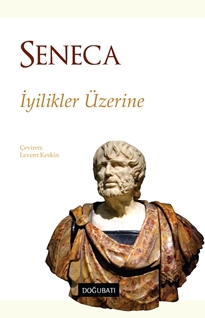 SENECA

İyilikler Üzerine

Çeviren:
Levent Keskin

DOĞUBATI